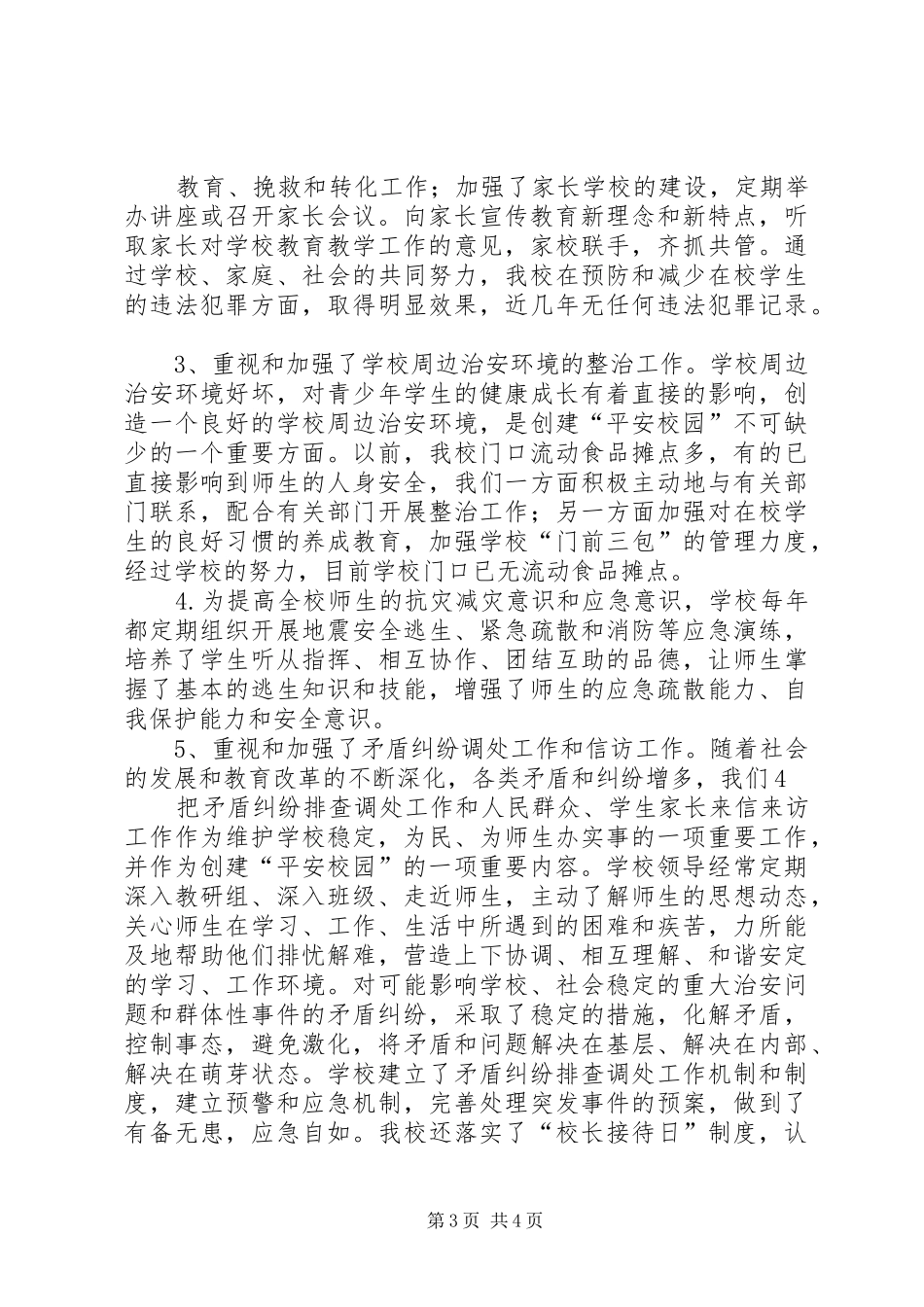 教育、挽救和转化工作；加强了家长学校的建设，定期举办讲座或召开家长会议。向家长宣传教育新理念和新特点，听取家长对学校教育教学工作的意见，家校联手，齐抓共管。通过学校、家庭、社会的共同努力，我校在预防和减少在校学生的违法犯罪方面，取得明显效果，近几年无任何违法犯罪记录。

3、重视和加强了学校周边治安环境的整治工作。学校周边治安环境好坏，对青少年学生的健康成长有着直接的影响，创造一个良好的学校周边治安环境，是创建“平安校园”不可缺少的一个重要方面。以前，我校门口流动食品摊点多，有的已直接影响到师生的人身安全，我们一方面积极主动地与有关部门联系，配合有关部门开展整治工作；另一方面加强对在校学生的良好习惯的养成教育，加强学校“门前三包”的管理力度，经过学校的努力，目前学校门口已无流动食品摊点。

4.为提高全校师生的抗灾减灾意识和应急意识，学校每年都定期组织开展地震安全逃生、紧急疏散和消防等应急演练，培养了学生听从指挥、相互协作、团结互助的品德，让师生掌握了基本的逃生知识和技能，增强了师生的应急疏散能力、自我保护能力和安全意识。

5、重视和加强了矛盾纠纷调处工作和信访工作。随着社会的发展和教育改革的不断深化，各类矛盾和纠纷增多，我们4

把矛盾纠纷排查调处工作和人民群众、学生家长来信来访工作作为维护学校稳定，为民、为师生办实事的一项重要工作，并作为创建“平安校园”的一项重要内容。学校领导经常定期深入教研组、深入班级、走近师生，主动了解师生的思想动态，关心师生在学习、工作、生活中所遇到的困难和疾苦，力所能及地帮助他们排忧解难，营造上下协调、相互理解、和谐安定的学习、工作环境。对可能影响学校、社会稳定的重大治安问题和群体性事件的矛盾纠纷，采取了稳定的措施，化解矛盾，控制事态，避免激化，将矛盾和问题解决在基层、解决在内部、解决在萌芽状态。学校建立了矛盾纠纷排查调处工作机制和制度，建立预警和应急机制，完善处理突发事件的预案，做到了有备无患，应急自如。我校还落实了“校长接待日”制度，认

第3页 共4页